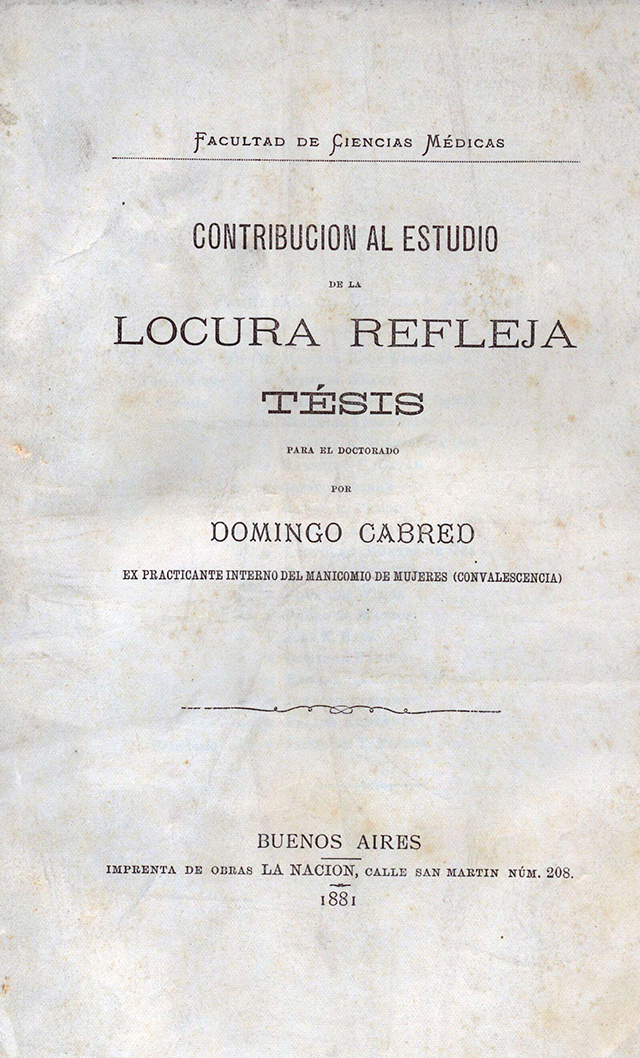 FACULTAD DE CIENCIAS MÉDICAS

CONTRIBUCION AL ESTUDIO

DE LA

LOCURA REFLEJA

TÉSIS

PARA EL DOCTORADO

POR

DOMINGO CABRED

EX PRACTICANTE INTERNO DEL MANICOMIO DE MUJERES (CONVALESCENCIA)

BUENOS AIRES

IMPRENTA DE OBRAS LA NACION, CALLE SAN MARTIN NÚM. 208.

1881